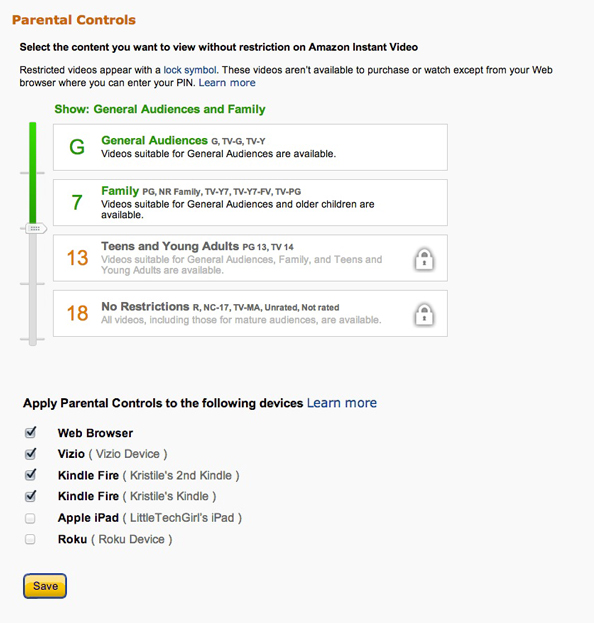 Parental Controls

Select the content you want to view without restriction on Amazon Instant Video

Restricted videos appear with a lock symbol. These videos aren't available to purchase or watch except from your Web browser where you can enter your PIN. Learn more

Show: General Audiences and Family

G
General Audiences G, TV-G, TV-Y
Videos suitable for General Audiences are available.

7
Family PG, NR Family, TV-Y7, TV-Y7-FV, TV-PG
Videos suitable for General Audiences and older children are available.

13
Teens and Young Adults PG 13, TV 14
Videos suitable for General Audiences, Family, and Teens and Young Adults are available.

18
No Restrictions R, NC-17, TV-MA, Unrated, Not rated
All videos, including those for mature audiences, are available.

Apply Parental Controls to the following devices Learn more

Web Browser
Vizio ( Vizio Device )
Kindle Fire ( Kristile's 2nd Kindle )
Kindle Fire ( Kristile's Kindle )
Apple iPad ( LittleTechGirl's iPad )
Roku ( Roku Device )

Save